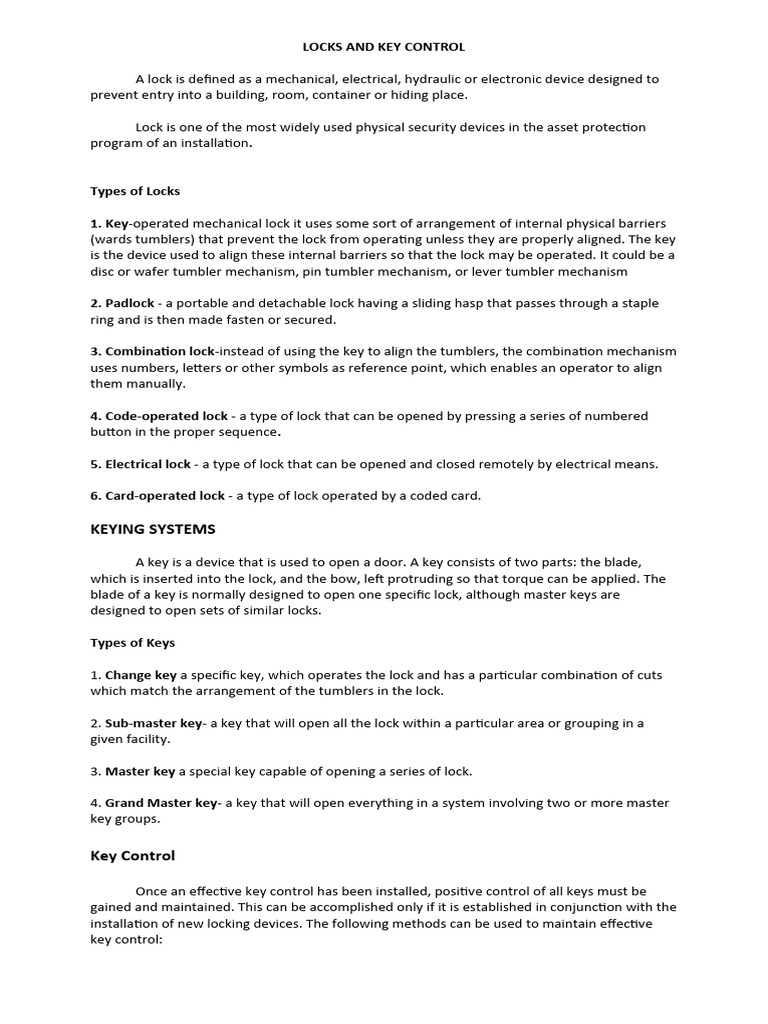 LOCKS AND KEY CONTROL

A lock is defined as a mechanical, electrical, hydraulic or electronic device designed to prevent entry into a building, room, container or hiding place.

Lock is one of the most widely used physical security devices in the asset protection program of an installation.

Types of Locks

1. Key-operated mechanical lock it uses some sort of arrangement of internal physical barriers (wards tumblers) that prevent the lock from operating unless they are properly aligned. The key is the device used to align these internal barriers so that the lock may be operated. It could be a disc or wafer tumbler mechanism, pin tumbler mechanism, or lever tumbler mechanism

2. Padlock - a portable and detachable lock having a sliding hasp that passes through a staple ring and is then made fasten or secured.

3. Combination lock-instead of using the key to align the tumblers, the combination mechanism uses numbers, letters or other symbols as reference point, which enables an operator to align them manually.

4. Code-operated lock - a type of lock that can be opened by pressing a series of numbered button in the proper sequence.

5. Electrical lock - a type of lock that can be opened and closed remotely by electrical means.

6. Card-operated lock - a type of lock operated by a coded card.

KEYING SYSTEMS

A key is a device that is used to open a door. A key consists of two parts: the blade, which is inserted into the lock, and the bow, left protruding so that torque can be applied. The blade of a key is normally designed to open one specific lock, although master keys are designed to open sets of similar locks.

Types of Keys

1. Change key a specific key, which operates the lock and has a particular combination of cuts which match the arrangement of the tumblers in the lock.

2. Sub-master key- a key that will open all the lock within a particular area or grouping in a given facility.

3. Master key a special key capable of opening a series of lock.

4. Grand Master key- a key that will open everything in a system involving two or more master key groups.

Key Control

Once an effective key control has been installed, positive control of all keys must be gained and maintained. This can be accomplished only if it is established in conjunction with the installation of new locking devices. The following methods can be used to maintain effective key control: